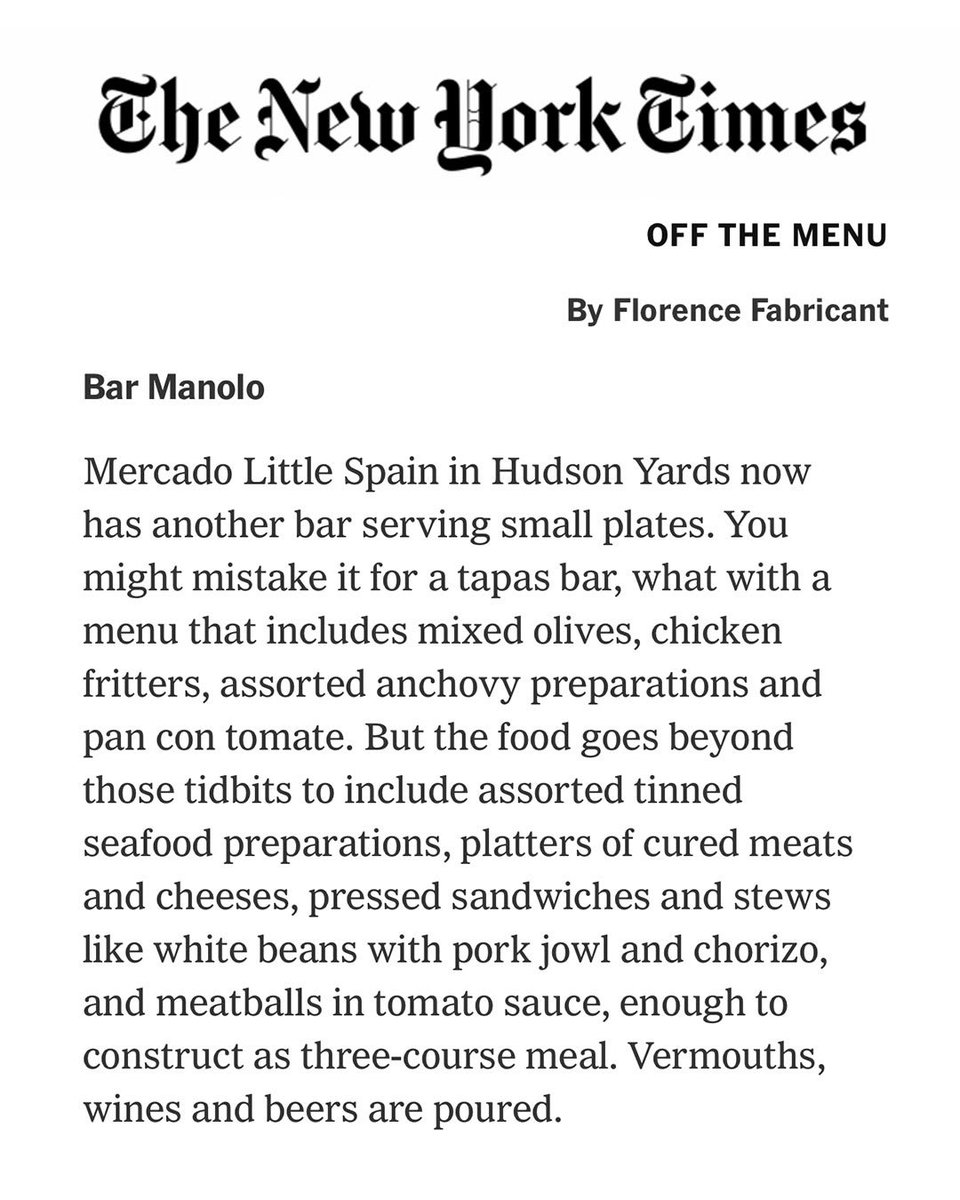 The New York Times

OFF THE MENU

By Florence Fabricant

Bar Manolo

Mercado Little Spain in Hudson Yards now has another bar serving small plates. You might mistake it for a tapas bar, what with a menu that includes mixed olives, chicken fritters, assorted anchovy preparations and pan con tomate. But the food goes beyond those tidbits to include assorted tinned seafood preparations, platters of cured meats and cheeses, pressed sandwiches and stews like white beans with pork jowl and chorizo, and meatballs in tomato sauce, enough to construct as three-course meal. Vermouths, wines and beers are poured.